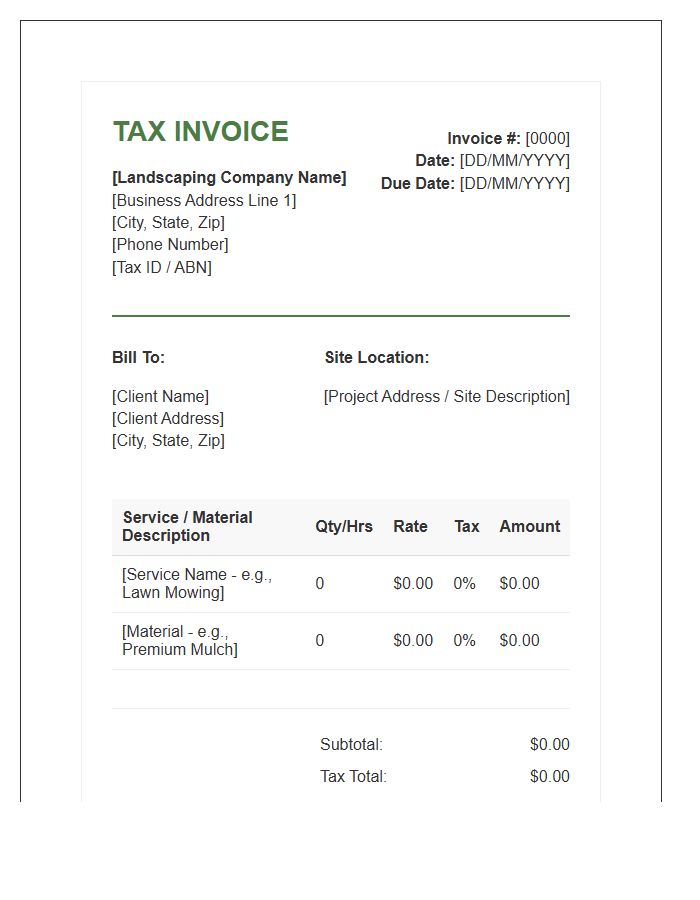 TAX INVOICE

[Landscaping Company Name]
[Business Address Line 1]
[City, State, Zip]
[Phone Number]
[Tax ID / ABN]

Invoice #: [0000]
Date: [DD/MM/YYYY]
Due Date: [DD/MM/YYYY]

Bill To:

[Client Name]
[Client Address]
[City, State, Zip]

Site Location:

[Project Address / Site Description]

| Service / Material Description | Qty/Hrs | Rate | Tax | Amount |
|---|---|---|---|---|
| [Service Name - e.g., Lawn Mowing] | 0 | $0.00 | 0% | $0.00 |
| [Material - e.g., Premium Mulch] | 0 | $0.00 | 0% | $0.00 |

Subtotal: $0.00
Tax Total: $0.00